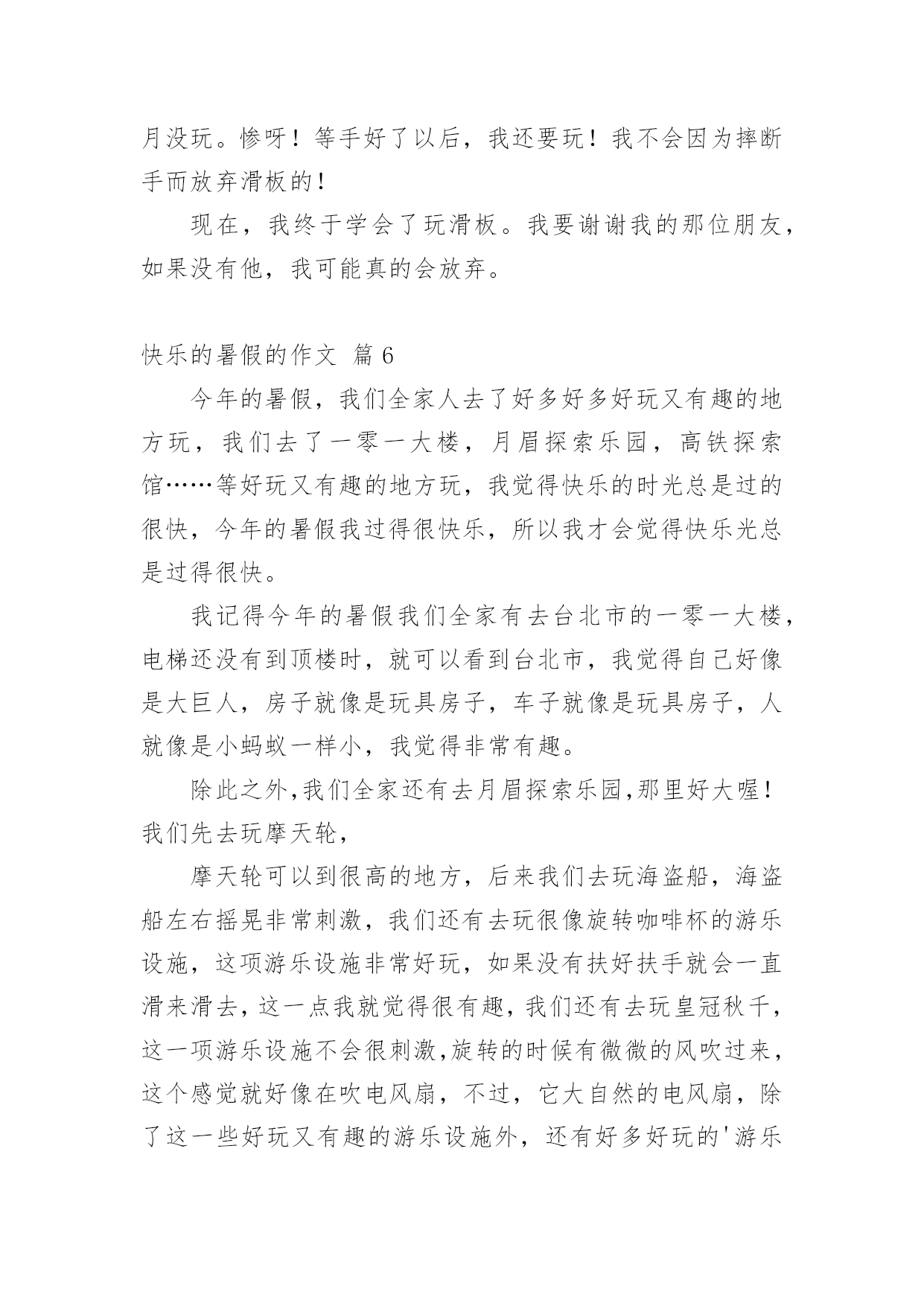 月没玩。惨呀！等手好了以后，我还要玩！我不会因为摔断手而放弃滑板的！

现在，我终于学会了玩滑板。我要谢谢我的那位朋友，如果没有他，我可能真的会放弃。

快乐的暑假的作文 篇 6

今年的暑假，我们全家人去了好多好多好玩又有趣的地方玩，我们去了一零一大楼，月眉探索乐园，高铁探索馆……等好玩又有趣的地方玩，我觉得快乐的时光总是过的很快，今年的暑假我过得很快乐，所以我才会觉得快乐光总是过得很快。

我记得今年的暑假我们全家有去台北市的一零一大楼，电梯还没有到顶楼时，就可以看到台北市，我觉得自己好像是大巨人，房子就像是玩具房子，车子就像是玩具房子，人就像是小蚂蚁一样小，我觉得非常有趣。

除此之外,我们全家还有去月眉探索乐园,那里好大喔！我们先去玩摩天轮,

摩天轮可以到很高的地方，后来我们去玩海盗船，海盗船左右摇晃非常刺激，我们还有去玩很像旋转咖啡杯的游乐设施，这项游乐设施非常好玩，如果没有扶好扶手就会一直滑来滑去，这一点我就觉得很有趣，我们还有去玩皇冠秋千，这一项游乐设施不会很刺激,旋转的时候有微微的风吹过来，这个感觉就好像在吹电风扇，不过，它大自然的电风扇，除了这一些好玩又有趣的游乐设施外，还有好多好玩的'游乐